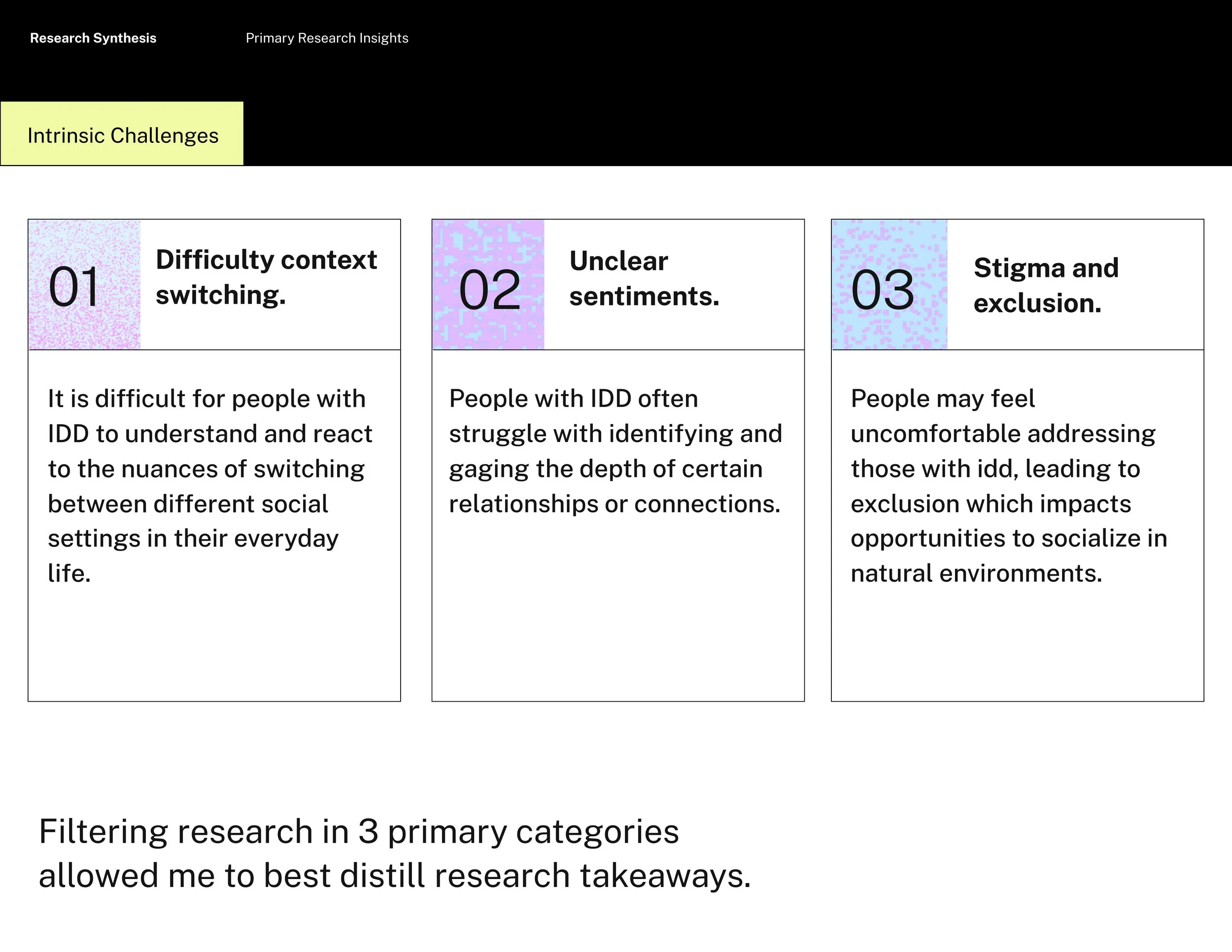 Research Synthesis

Primary Research Insights

Intrinsic Challenges

01

Difficulty context switching.

It is difficult for people with IDD to understand and react to the nuances of switching between different social settings in their everyday life.

02

Unclear sentiments.

People with IDD often struggle with identifying and gaging the depth of certain relationships or connections.

03

Stigma and exclusion.

People may feel uncomfortable addressing those with idd, leading to exclusion which impacts opportunities to socialize in natural environments.

Filtering research in 3 primary categories allowed me to best distill research takeaways.